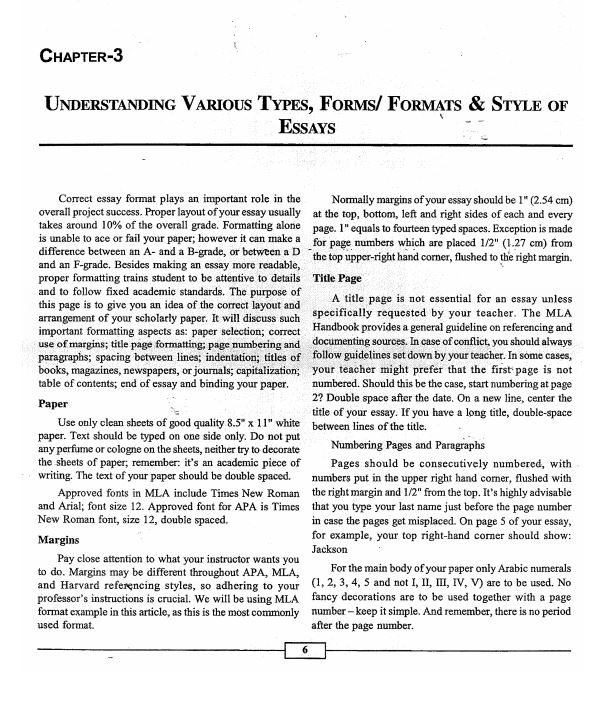 CHAPTER-3

UNDERSTANDING VARIOUS TYPES, FORMS/ FORMATS & STYLE OF ESSAYS

Correct essay format plays an important role in the overall project success. Proper layout of your essay usually takes around 10% of the overall grade. Formatting alone is unable to ace or fail your paper; however it can make a difference between an A- and a B-grade, or between a D and an F-grade. Besides making an essay more readable, proper formatting trains student to be attentive to details and to follow fixed academic standards. The purpose of this page is to give you an idea of the correct layout and arrangement of your scholarly paper. It will discuss such important formatting aspects as: paper selection; correct use of margins; title page formatting; page numbering and paragraphs; spacing between lines; indentation; titles of books, magazines, newspapers, or journals; capitalization; table of contents; end of essay and binding your paper.

Paper

Use only clean sheets of good quality 8.5" x 11" white paper. Text should be typed on one side only. Do not put any perfume or cologne on the sheets, neither try to decorate the sheets of paper; remember: it's an academic piece of writing. The text of your paper should be double spaced.

Approved fonts in MLA include Times New Roman and Arial; font size 12. Approved font for APA is Times New Roman font, size 12, double spaced.

Margins

Pay close attention to what your instructor wants you to do. Margins may be different throughout APA, MLA, and Harvard referencing styles, so adhering to your professor's instructions is crucial. We will be using MLA format example in this article, as this is the most commonly used format.

Normally margins of your essay should be 1" (2.54 cm) at the top, bottom, left and right sides of each and every page. 1" equals to fourteen typed spaces. Exception is made for page numbers which are placed 1/2" (1.27 cm) from the top upper-right hand corner, flushed to the right margin.

Title Page

A title page is not essential for an essay unless specifically requested by your teacher. The MLA Handbook provides a general guideline on referencing and documenting sources. In case of conflict, you should always follow guidelines set down by your teacher. In some cases, your teacher might prefer that the first page is not numbered. Should this be the case, start numbering at page 2? Double space after the date. On a new line, center the title of your essay. If you have a long title, double-space between lines of the title.

Numbering Pages and Paragraphs

Pages should be consecutively numbered, with numbers put in the upper right hand corner, flushed with the right margin and 1/2" from the top. It's highly advisable that you type your last name just before the page number in case the pages get misplaced. On page 5 of your essay, for example, your top right-hand corner should show: Jackson

For the main body of your paper only Arabic numerals (1, 2, 3, 4, 5 and not I, II, III, IV, V) are to be used. No fancy decorations are to be used together with a page number – keep it simple. And remember, there is no period after the page number.

6